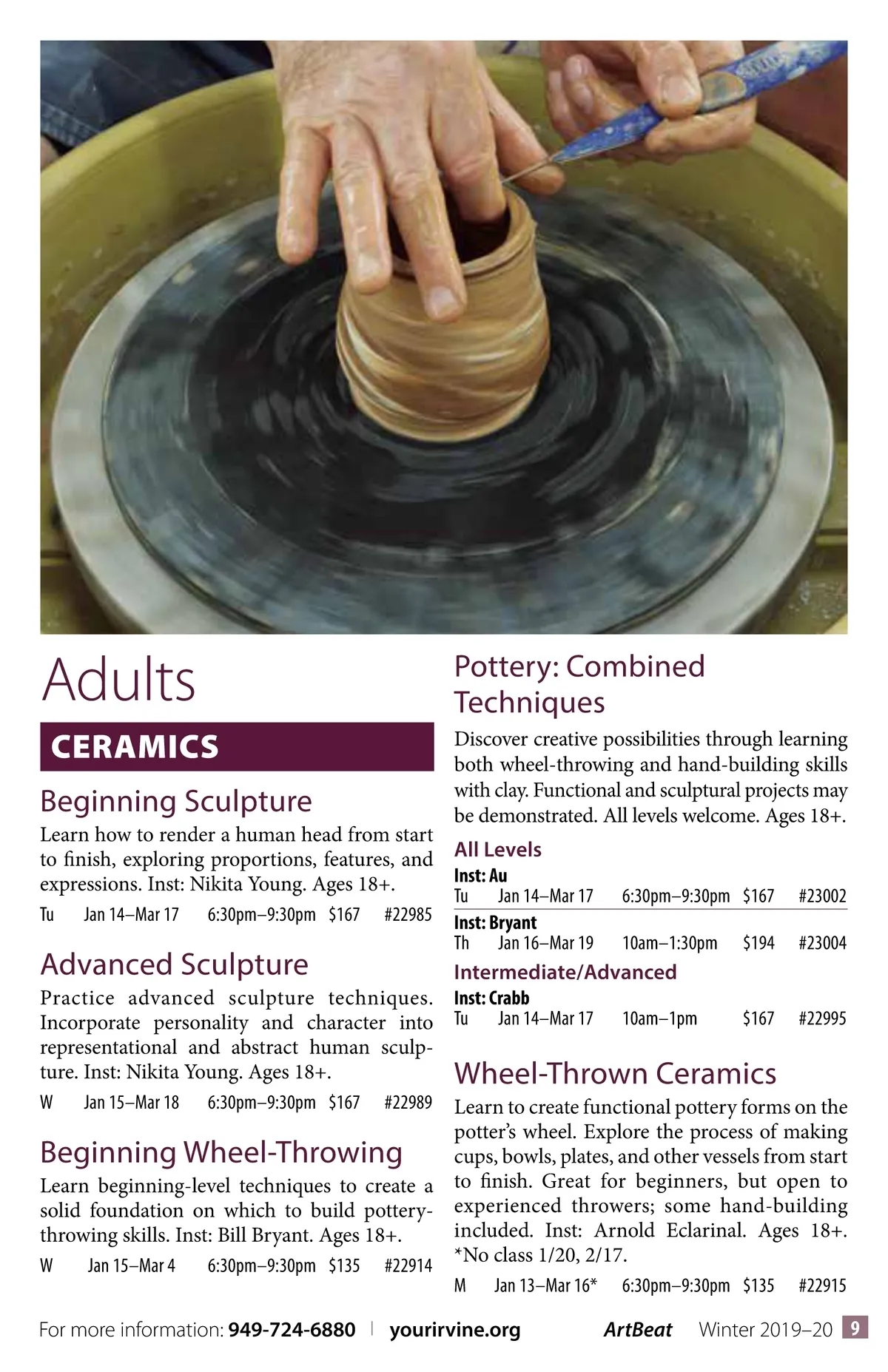 Adults

CERAMICS

Beginning Sculpture

Learn how to render a human head from start to finish, exploring proportions, features, and expressions. Inst: Nikita Young. Ages 18+.

Tu Jan 14–Mar 17 6:30pm–9:30pm $167 #22985

Advanced Sculpture

Practice advanced sculpture techniques. Incorporate personality and character into representational and abstract human sculpture. Inst: Nikita Young. Ages 18+.

W Jan 15–Mar 18 6:30pm–9:30pm $167 #22989

Beginning Wheel-Throwing

Learn beginning-level techniques to create a solid foundation on which to build pottery-throwing skills. Inst: Bill Bryant. Ages 18+.

W Jan 15–Mar 4 6:30pm–9:30pm $135 #22914

Pottery: Combined Techniques

Discover creative possibilities through learning both wheel-throwing and hand-building skills with clay. Functional and sculptural projects may be demonstrated. All levels welcome. Ages 18+.

All Levels

Inst: Au
Tu Jan 14–Mar 17 6:30pm–9:30pm $167 #23002

Inst: Bryant
Th Jan 16–Mar 19 10am–1:30pm $194 #23004

Intermediate/Advanced

Inst: Crabb
Tu Jan 14–Mar 17 10am–1pm $167 #22995

Wheel-Thrown Ceramics

Learn to create functional pottery forms on the potter's wheel. Explore the process of making cups, bowls, plates, and other vessels from start to finish. Great for beginners, but open to experienced throwers; some hand-building included. Inst: Arnold Eclarinal. Ages 18+. *No class 1/20, 2/17.

M Jan 13–Mar 16* 6:30pm–9:30pm $135 #22915

For more information: 949-724-6880 | yourirvine.org ArtBeat Winter 2019–20 9